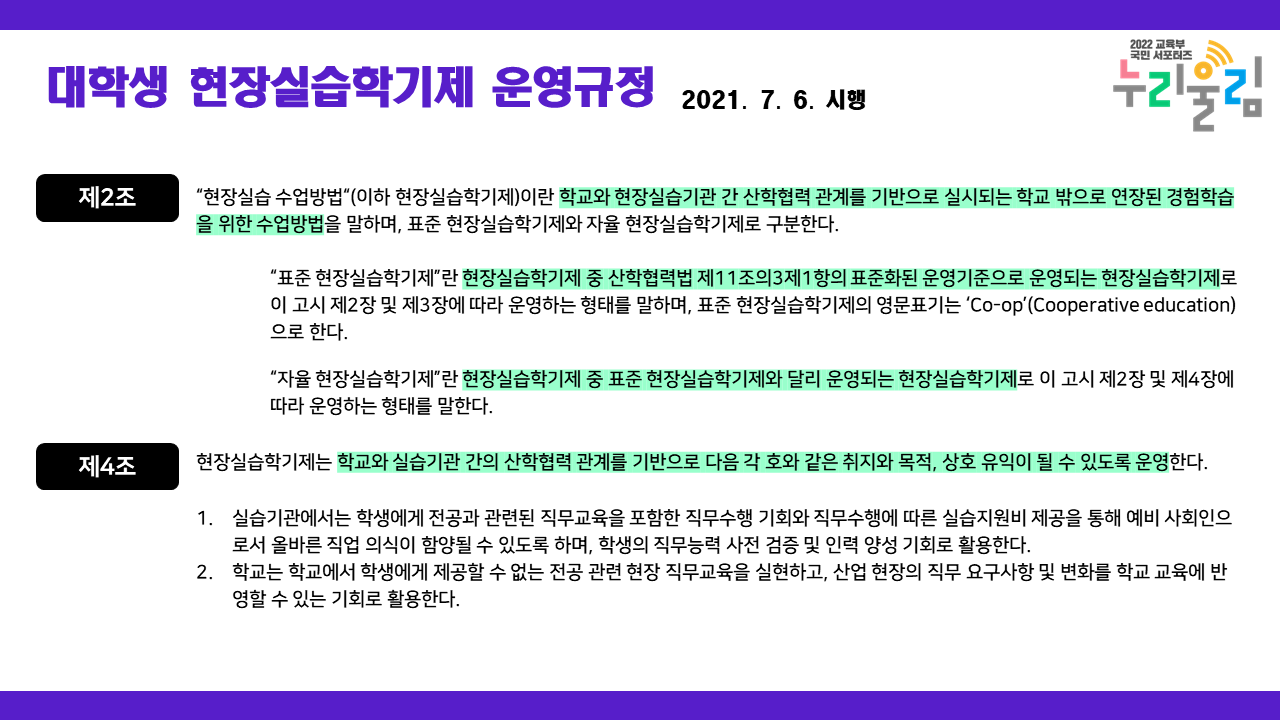 대학생 현장실습학기제 운영규정 2021. 7. 6. 시행

2022 교육부
국민 서포터즈
누리울림

제2조

"현장실습 수업방법"(이하 현장실습학기제)이란 학교와 현장실습기관 간 산학협력 관계를 기반으로 실시되는 학교 밖으로 연장된 경험학습을 위한 수업방법을 말하며, 표준 현장실습학기제와 자율 현장실습학기제로 구분한다.

"표준 현장실습학기제"란 현장실습학기제 중 산학협력법 제11조의3제1항의 표준화된 운영기준으로 운영되는 현장실습학기제로 이 고시 제2장 및 제3장에 따라 운영하는 형태를 말하며, 표준 현장실습학기제의 영문표기는 'Co-op'(Cooperative education)으로 한다.

"자율 현장실습학기제"란 현장실습학기제 중 표준 현장실습학기제와 달리 운영되는 현장실습학기제로 이 고시 제2장 및 제4장에 따라 운영하는 형태를 말한다.

제4조

현장실습학기제는 학교와 실습기관 간의 산학협력 관계를 기반으로 다음 각 호와 같은 취지와 목적, 상호 유익이 될 수 있도록 운영한다.

1. 실습기관에서는 학생에게 전공과 관련된 직무교육을 포함한 직무수행 기회와 직무수행에 따른 실습지원비 제공을 통해 예비 사회인으로서 올바른 직업 의식이 함양될 수 있도록 하며, 학생의 직무능력 사전 검증 및 인력 양성 기회로 활용한다.
2. 학교는 학교에서 학생에게 제공할 수 없는 전공 관련 현장 직무교육을 실현하고, 산업 현장의 직무 요구사항 및 변화를 학교 교육에 반영할 수 있는 기회로 활용한다.